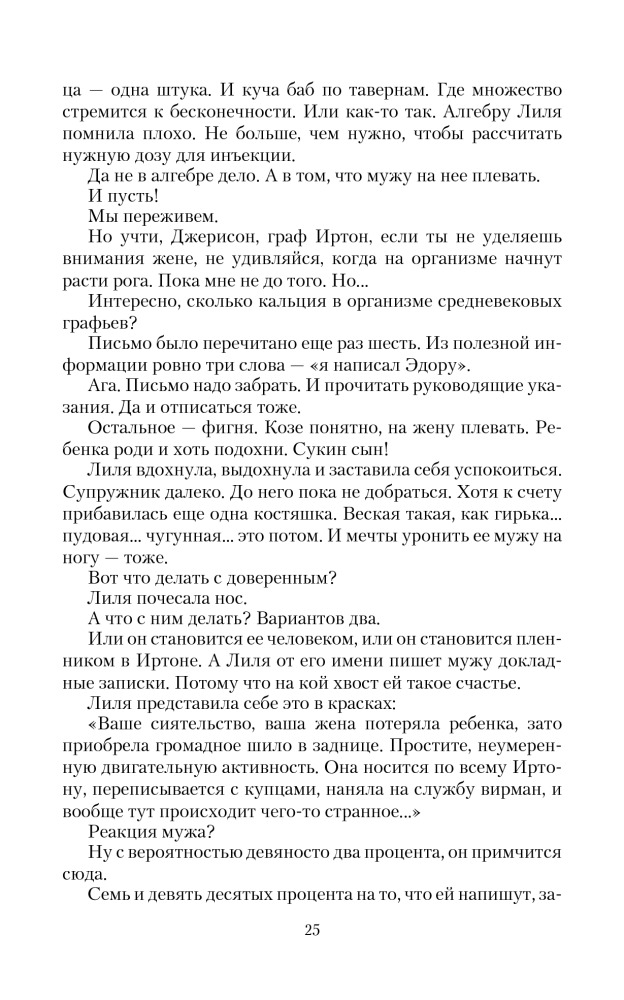 ца — одна штука. И куча баб по тавернам. Где множество стремится к бесконечности. Или как-то так. Алгебру Лиля помнила плохо. Не больше, чем нужно, чтобы рассчитать нужную дозу для инъекции.

Да не в алгебре дело. А в том, что мужу на нее плевать.

И пусть!

Мы переживем.

Но учти, Джерисон, граф Иртон, если ты не уделяешь внимания жене, не удивляйся, когда на организме начнут расти рога. Пока мне не до того. Но...

Интересно, сколько кальция в организме средневековых графьев?

Письмо было перечитано еще раз шесть. Из полезной информации ровно три слова — «я написал Эдору».

Ага. Письмо надо забрать. И прочитать руководящие указания. Да и отписаться тоже.

Остальное — фигня. Козе понятно, на жену плевать. Ребенка роди и хоть подохни. Сукин сын!

Лиля вдохнула, выдохнула и заставила себя успокоиться. Супружник далеко. До него пока не добраться. Хотя к счету прибавилась еще одна костяшка. Веская такая, как гирька... пудовая... чугунная... это потом. И мечты уронить ее мужу на ногу — тоже.

Вот что делать с доверенным?

Лиля почесала нос.

А что с ним делать? Вариантов два.

Или он становится ее человеком, или он становится пленником в Иртоне. А Лиля от его имени пишет мужу докладные записки. Потому что на кой хвост ей такое счастье.

Лиля представила себе это в красках:

«Ваше сиятельство, ваша жена потеряла ребенка, зато приобрела громадное шило в заднице. Простите, неумеренную двигательную активность. Она носится по всему Иртону, переписывается с купцами, наняла на службу вирман, и вообще тут происходит чего-то странное...»

Реакция мужа?

Ну с вероятностью девяносто два процента, он примчится сюда.

Семь и девять десятых процента на то, что ей напишут, за-

25